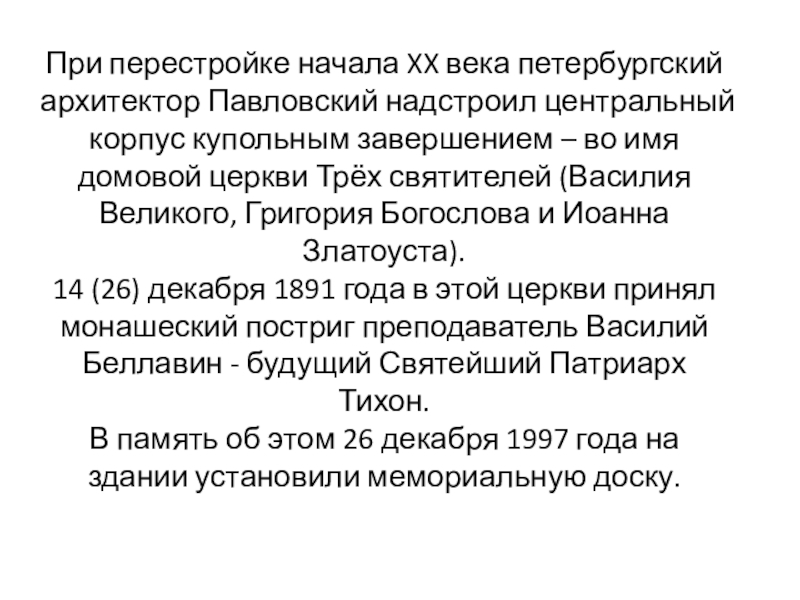 При перестройке начала XX века петербургский архитектор Павловский надстроил центральный корпус купольным завершением – во имя домовой церкви Трёх святителей (Василия Великого, Григория Богослова и Иоанна Златоуста).

14 (26) декабря 1891 года в этой церкви принял монашеский постриг преподаватель Василий Беллавин - будущий Святейший Патриарх Тихон.

В память об этом 26 декабря 1997 года на здании установили мемориальную доску.